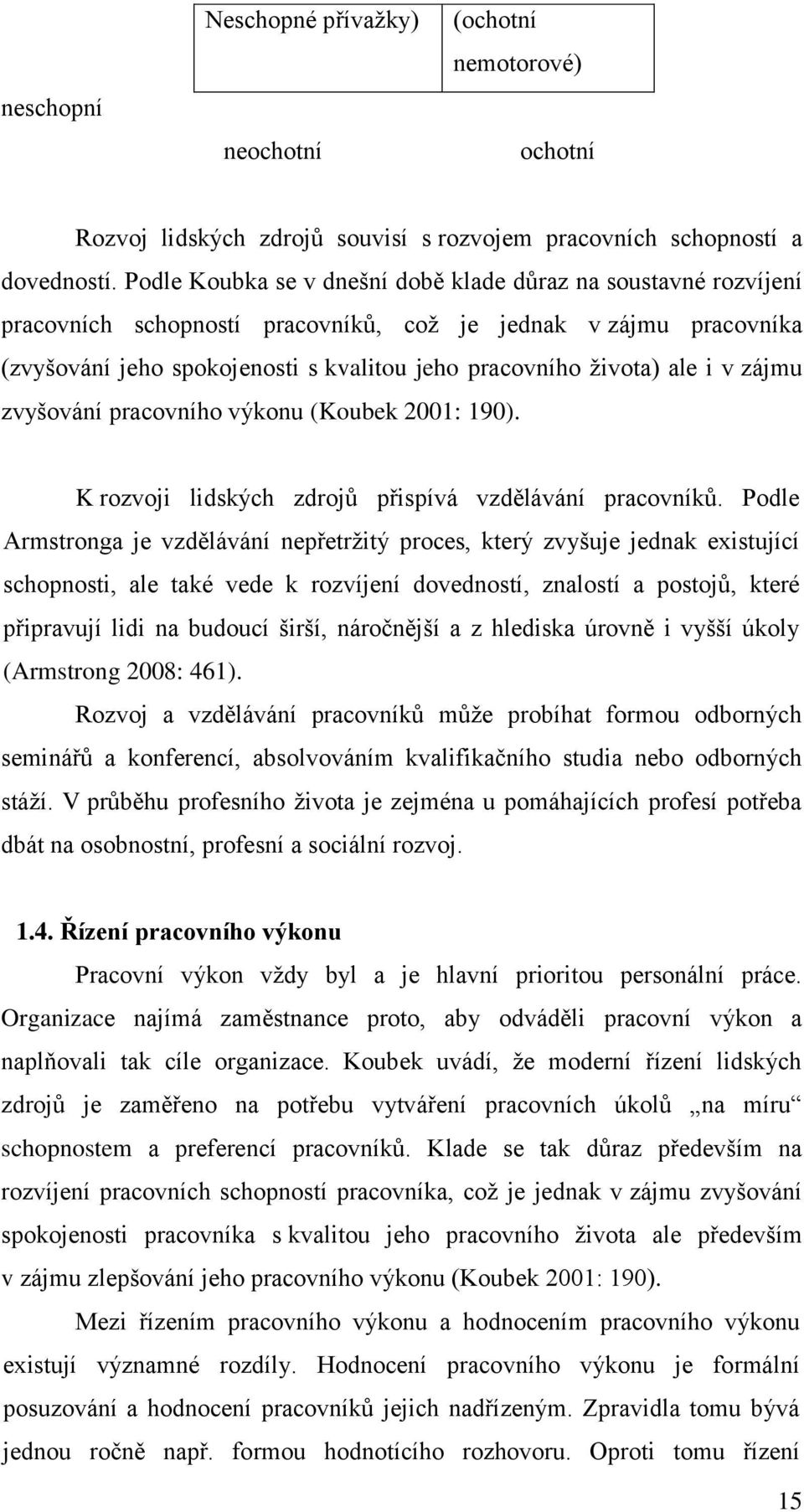 | Neschopné přívažky) | (ochotní nemotorové) |
|---|---|

neschopní

neochotní ochotní

Rozvoj lidských zdrojů souvisí s rozvojem pracovních schopností a dovedností. Podle Koubka se v dnešní době klade důraz na soustavné rozvíjení pracovních schopností pracovníků, což je jednak v zájmu pracovníka (zvyšování jeho spokojenosti s kvalitou jeho pracovního života) ale i v zájmu zvyšování pracovního výkonu (Koubek 2001: 190).

K rozvoji lidských zdrojů přispívá vzdělávání pracovníků. Podle Armstronga je vzdělávání nepřetržitý proces, který zvyšuje jednak existující schopnosti, ale také vede k rozvíjení dovedností, znalostí a postojů, které připravují lidi na budoucí širší, náročnější a z hlediska úrovně i vyšší úkoly (Armstrong 2008: 461).

Rozvoj a vzdělávání pracovníků může probíhat formou odborných seminářů a konferencí, absolvováním kvalifikačního studia nebo odborných stáží. V průběhu profesního života je zejména u pomáhajících profesí potřeba dbát na osobnostní, profesní a sociální rozvoj.

1.4. Řízení pracovního výkonu

Pracovní výkon vždy byl a je hlavní prioritou personální práce. Organizace najímá zaměstnance proto, aby odváděli pracovní výkon a naplňovali tak cíle organizace. Koubek uvádí, že moderní řízení lidských zdrojů je zaměřeno na potřebu vytváření pracovních úkolů „na míru“ schopnostem a preferencí pracovníků. Klade se tak důraz především na rozvíjení pracovních schopností pracovníka, což je jednak v zájmu zvyšování spokojenosti pracovníka s kvalitou jeho pracovního života ale především v zájmu zlepšování jeho pracovního výkonu (Koubek 2001: 190).

Mezi řízením pracovního výkonu a hodnocením pracovního výkonu existují významné rozdíly. Hodnocení pracovního výkonu je formální posuzování a hodnocení pracovníků jejich nadřízeným. Zpravidla tomu bývá jednou ročně např. formou hodnotícího rozhovoru. Oproti tomu řízení

15